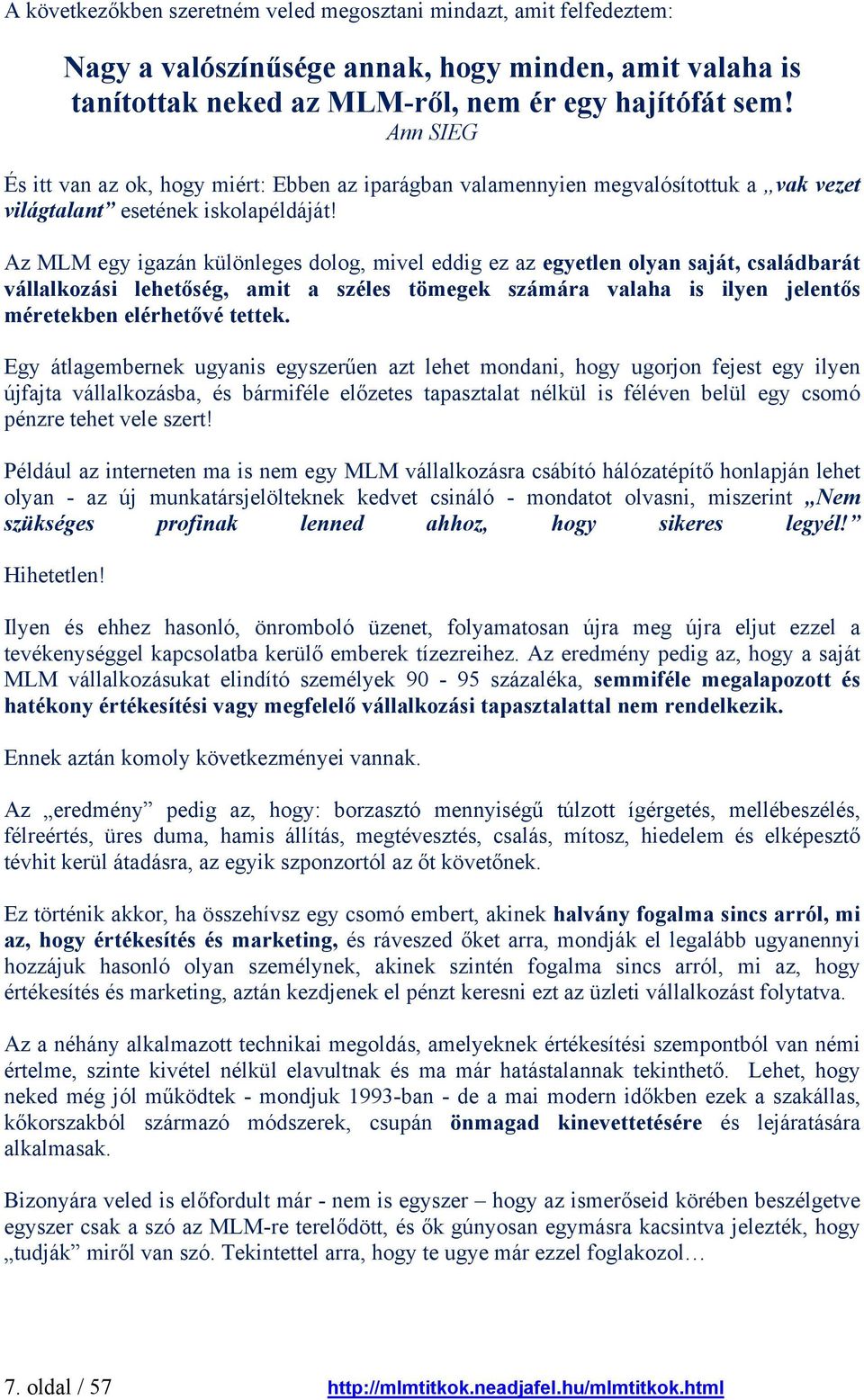 A következőkben szeretném veled megosztani mindazt, amit felfedeztem:

Nagy a valószínűsége annak, hogy minden, amit valaha is tanítottak neked az MLM-ről, nem ér egy hajítófát sem!
Ann SIEG

És itt van az ok, hogy miért: Ebben az iparágban valamennyien megvalósítottuk a „vak vezet világtalant” esetének iskolapéldáját!

Az MLM egy igazán különleges dolog, mivel eddig ez az egyetlen olyan saját, családbarát vállalkozási lehetőség, amit a széles tömegek számára valaha is ilyen jelentős méretekben elérhetővé tettek.

Egy átlagembernek ugyanis egyszerűen azt lehet mondani, hogy ugorjon fejest egy ilyen újfajta vállalkozásba, és bármiféle előzetes tapasztalat nélkül is féléven belül egy csomó pénzre tehet vele szert!

Például az interneten ma is nem egy MLM vállalkozásra csábító hálózatépítő honlapján lehet olyan - az új munkatársjelölteknek kedvet csináló - mondatot olvasni, miszerint „Nem szükséges profinak lenned ahhoz, hogy sikeres legyél!”

Hihetetlen!

Ilyen és ehhez hasonló, önromboló üzenet, folyamatosan újra meg újra eljut ezzel a tevékenységgel kapcsolatba kerülő emberek tízezreihez. Az eredmény pedig az, hogy a saját MLM vállalkozásukat elindító személyek 90 - 95 százaléka, semmiféle megalapozott és hatékony értékesítési vagy megfelelő vállalkozási tapasztalattal nem rendelkezik.

Ennek aztán komoly következményei vannak.

Az „eredmény” pedig az, hogy: borzasztó mennyiségű túlzott ígérgetés, mellébeszélés, félreértés, üres duma, hamis állítás, megtévesztés, csalás, mítosz, hiedelem és elképesztő tévhit kerül átadásra, az egyik szponzortól az őt követőnek.

Ez történik akkor, ha összehívsz egy csomó embert, akinek halvány fogalma sincs arról, mi az, hogy értékesítés és marketing, és ráveszed őket arra, mondják el legalább ugyanennyi hozzájuk hasonló olyan személynek, akinek szintén fogalma sincs arról, mi az, hogy értékesítés és marketing, aztán kezdjenek el pénzt keresni ezt az üzleti vállalkozást folytatva.

Az a néhány alkalmazott technikai megoldás, amelyeknek értékesítési szempontból van némi értelme, szinte kivétel nélkül elavultnak és ma már hatástalannak tekinthető. Lehet, hogy neked még jól működtek - mondjuk 1993-ban - de a mai modern időkben ezek a szakállas, kőkorszakból származó módszerek, csupán önmagad kinevettetésére és lejáratására alkalmasak.

Bizonyára veled is előfordult már - nem is egyszer – hogy az ismerőseid körében beszélgetve egyszer csak a szó az MLM-re terelődött, és ők gúnyosan egymásra kacsintva jelezték, hogy „tudják” miről van szó. Tekintettel arra, hogy te ugye már ezzel foglakozol…

7. oldal / 57 http://mlmtitkok.neadjafel.hu/mlmtitkok.html